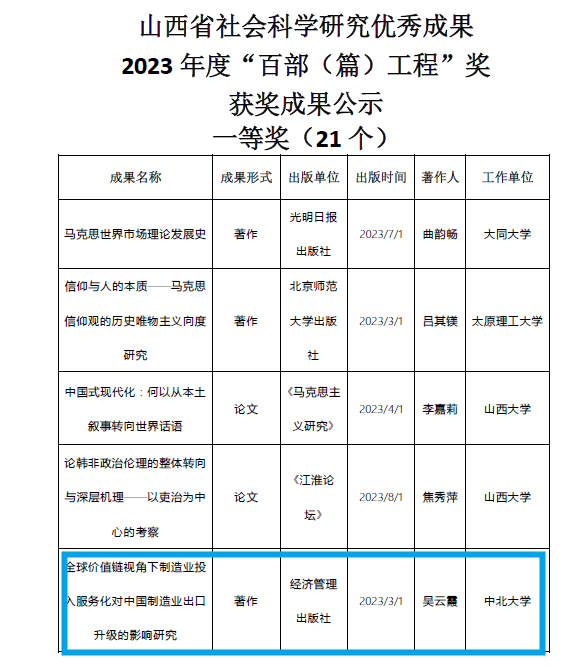 山西省社会科学研究优秀成果
2023 年度“百部（篇）工程”奖
获奖成果公示
一等奖（21 个）

| 成果名称 | 成果形式 | 出版单位 | 出版时间 | 著作人 | 工作单位 |
|---|---|---|---|---|---|
| 马克思世界市场理论发展史 | 著作 | 光明日报出版社 | 2023/7/1 | 曲韵畅 | 大同大学 |
| 信仰与人的本质——马克思信仰观的历史唯物主义向度研究 | 著作 | 北京师范大学出版社 | 2023/3/1 | 吕其镁 | 太原理工大学 |
| 中国式现代化：何以从本土叙事转向世界话语 | 论文 | 《马克思主义研究》 | 2023/4/1 | 李嘉莉 | 山西大学 |
| 论韩非政治伦理的整体转向与深层机理——以吏治为中心的考察 | 论文 | 《江淮论坛》 | 2023/8/1 | 焦秀萍 | 山西大学 |
| 全球价值链视角下制造业投入服务化对中国制造业出口升级的影响研究 | 著作 | 经济管理出版社 | 2023/3/1 | 吴云霞 | 中北大学 |